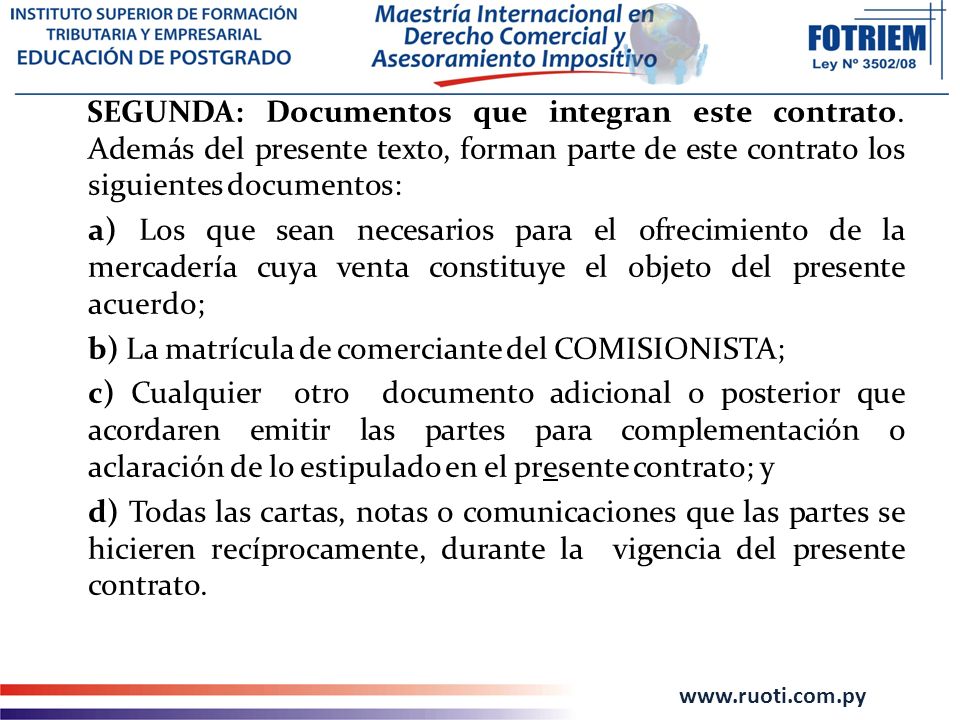 INSTITUTO SUPERIOR DE FORMACIÓN TRIBUTARIA Y EMPRESARIAL
EDUCACIÓN DE POSTGRADO

Maestría Internacional en Derecho Comercial y Asesoramiento Impositivo

FOTRIEM
Ley Nº 3502/08

SEGUNDA: Documentos que integran este contrato. Además del presente texto, forman parte de este contrato los siguientes documentos:

a) Los que sean necesarios para el ofrecimiento de la mercadería cuya venta constituye el objeto del presente acuerdo;

b) La matrícula de comerciante del COMISIONISTA;

c) Cualquier otro documento adicional o posterior que acordaren emitir las partes para complementación o aclaración de lo estipulado en el presente contrato; y

d) Todas las cartas, notas o comunicaciones que las partes se hicieren recíprocamente, durante la vigencia del presente contrato.

www.ruoti.com.py